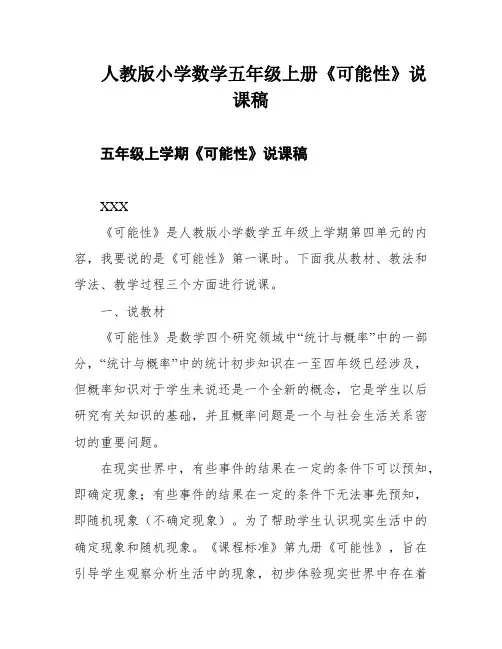 人教版小学数学五年级上册《可能性》说课稿

五年级上学期《可能性》说课稿

XXX

《可能性》是人教版小学数学五年级上学期第四单元的内容，我要说的是《可能性》第一课时。下面我从教材、教法和学法、教学过程三个方面进行说课。

一、说教材

《可能性》是数学四个研究领域中“统计与概率”中的一部分，“统计与概率”中的统计初步知识在一至四年级已经涉及，但概率知识对于学生来说还是一个全新的概念，它是学生以后研究有关知识的基础，并且概率问题是一个与社会生活关系密切的重要问题。

在现实世界中，有些事件的结果在一定的条件下可以预知，即确定现象；有些事件的结果在一定的条件下无法事先预知，即随机现象（不确定现象）。为了帮助学生认识现实生活中的确定现象和随机现象。《课程标准》第九册《可能性》，旨在引导学生观察分析生活中的现象，初步体验现实世界中存在着